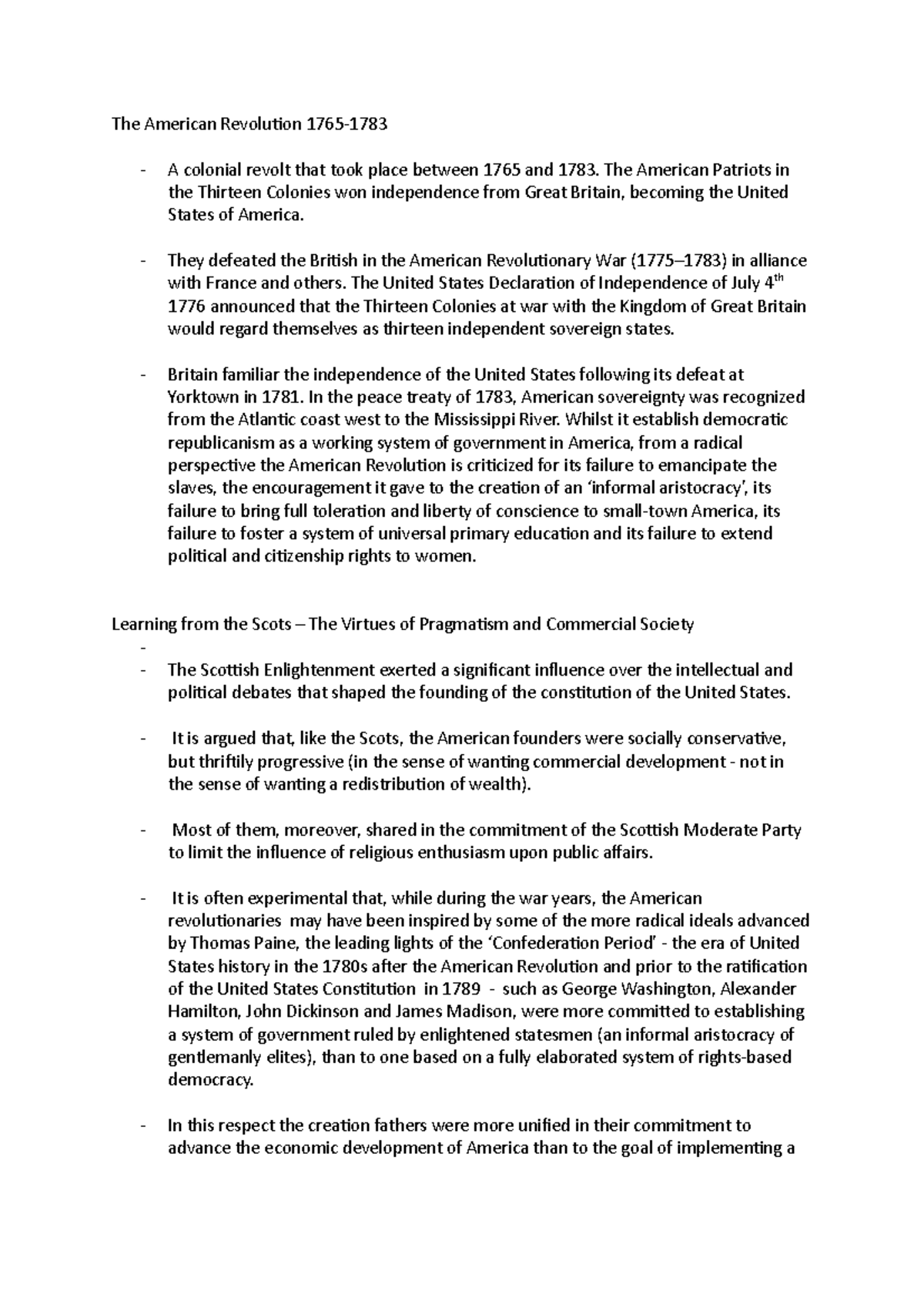 The American Revolution 1765-1783

- A colonial revolt that took place between 1765 and 1783. The American Patriots in the Thirteen Colonies won independence from Great Britain, becoming the United States of America.

- They defeated the British in the American Revolutionary War (1775–1783) in alliance with France and others. The United States Declaration of Independence of July 4$^{th}$ 1776 announced that the Thirteen Colonies at war with the Kingdom of Great Britain would regard themselves as thirteen independent sovereign states.

- Britain familiar the independence of the United States following its defeat at Yorktown in 1781. In the peace treaty of 1783, American sovereignty was recognized from the Atlantic coast west to the Mississippi River. Whilst it establish democratic republicanism as a working system of government in America, from a radical perspective the American Revolution is criticized for its failure to emancipate the slaves, the encouragement it gave to the creation of an 'informal aristocracy', its failure to bring full toleration and liberty of conscience to small-town America, its failure to foster a system of universal primary education and its failure to extend political and citizenship rights to women.

Learning from the Scots – The Virtues of Pragmatism and Commercial Society
-
- The Scottish Enlightenment exerted a significant influence over the intellectual and political debates that shaped the founding of the constitution of the United States.

- It is argued that, like the Scots, the American founders were socially conservative, but thriftily progressive (in the sense of wanting commercial development - not in the sense of wanting a redistribution of wealth).

- Most of them, moreover, shared in the commitment of the Scottish Moderate Party to limit the influence of religious enthusiasm upon public affairs.

- It is often experimental that, while during the war years, the American revolutionaries may have been inspired by some of the more radical ideals advanced by Thomas Paine, the leading lights of the 'Confederation Period' - the era of United States history in the 1780s after the American Revolution and prior to the ratification of the United States Constitution in 1789 - such as George Washington, Alexander Hamilton, John Dickinson and James Madison, were more committed to establishing a system of government ruled by enlightened statesmen (an informal aristocracy of gentlemanly elites), than to one based on a fully elaborated system of rights-based democracy.

- In this respect the creation fathers were more unified in their commitment to advance the economic development of America than to the goal of implementing a